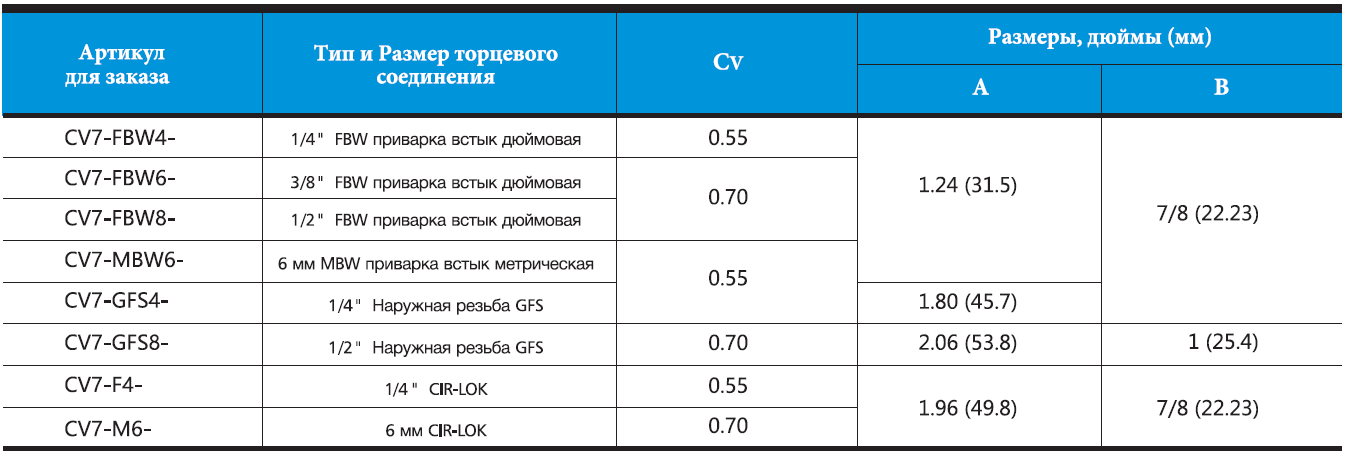 | Артикул для заказа | Тип и Размер торцевого соединения | Cv | Размеры, дюймы (мм) A | Размеры, дюймы (мм) B |
|---|---|---|---|---|
| CV7-FBW4- | 1/4" FBW приварка встык дюймовая | 0.55 | 1.24 (31.5) | 7/8 (22.23) |
| CV7-FBW6- | 3/8" FBW приварка встык дюймовая | 0.70 | 1.24 (31.5) | 7/8 (22.23) |
| CV7-FBW8- | 1/2" FBW приварка встык дюймовая | 0.70 | 1.24 (31.5) | 7/8 (22.23) |
| CV7-MBW6- | 6 мм MBW приварка встык метрическая | 0.55 | 1.24 (31.5) | 7/8 (22.23) |
| CV7-GFS4- | 1/4" Наружная резьба GFS | 0.55 | 1.80 (45.7) | 7/8 (22.23) |
| CV7-GFS8- | 1/2" Наружная резьба GFS | 0.70 | 2.06 (53.8) | 1 (25.4) |
| CV7-F4- | 1/4" CIR-LOK | 0.55 | 1.96 (49.8) | 7/8 (22.23) |
| CV7-M6- | 6 мм CIR-LOK | 0.70 | 1.96 (49.8) | 7/8 (22.23) |